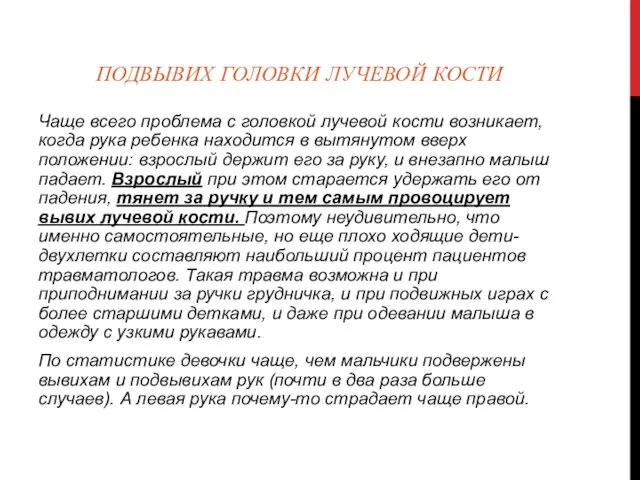 ПОДВЫВИХ ГОЛОВКИ ЛУЧЕВОЙ КОСТИ

Чаще всего проблема с головкой лучевой кости возникает, когда рука ребенка находится в вытянутом вверх положении: взрослый держит его за руку, и внезапно малыш падает. Взрослый при этом старается удержать его от падения, тянет за ручку и тем самым провоцирует вывих лучевой кости. Поэтому неудивительно, что именно самостоятельные, но еще плохо ходящие дети-двухлетки составляют наибольший процент пациентов травматологов. Такая травма возможна и при приподнимании за ручки грудничка, и при подвижных играх с более старшими детками, и даже при одевании малыша в одежду с узкими рукавами.

По статистике девочки чаще, чем мальчики подвержены вывихам и подвывихам рук (почти в два раза больше случаев). А левая рука почему-то страдает чаще правой.